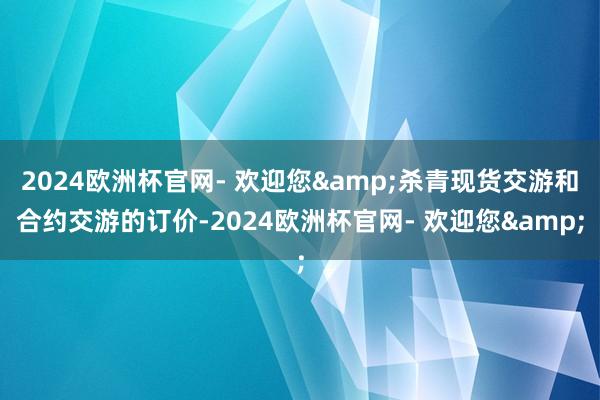 2024欧洲杯官网- 欢迎您&amp;杀青现货交游和合约交游的订价-2024欧洲杯官网- 欢迎您&amp;;